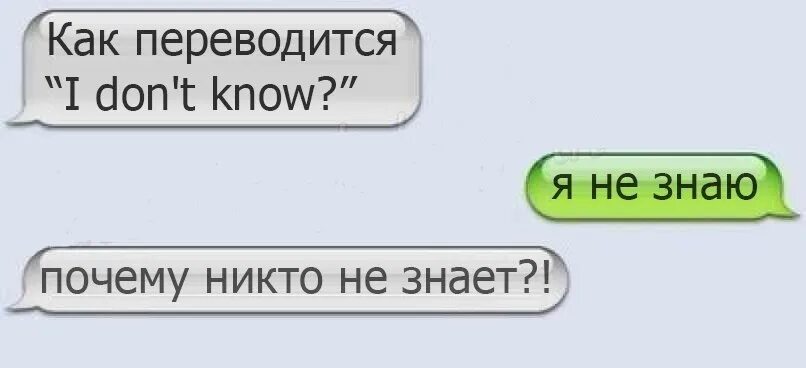 Как переводится "I don't know?"

я не знаю

почему никто не знает?!